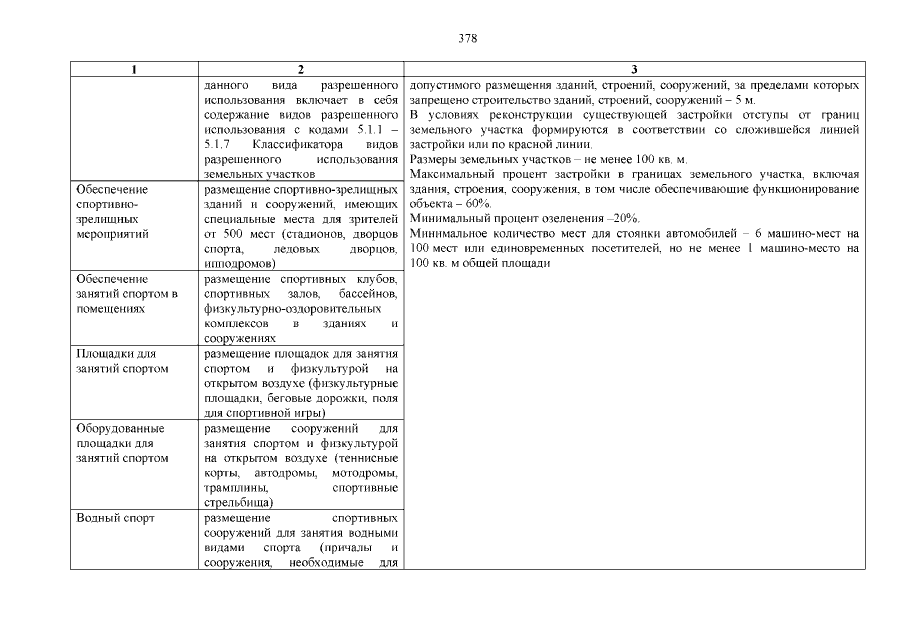 378

| 1 | 2 | 3 |
|---|---|---|
| | данного вида разрешенного использования включает в себя содержание видов разрешенного использования с кодами 5.1.1 – 5.1.7 Классификатора видов разрешенного использования земельных участков | допустимого размещения зданий, строений, сооружений, за пределами которых запрещено строительство зданий, строений, сооружений – 5 м. В условиях реконструкции существующей застройки отступы от границ земельного участка формируются в соответствии со сложившейся линией застройки или по красной линии. Размеры земельных участков – не менее 100 кв. м. Максимальный процент застройки в границах земельного участка, включая здания, строения, сооружения, в том числе обеспечивающие функционирование объекта – 60%. Минимальный процент озеленения –20%. Минимальное количество мест для стоянки автомобилей – 6 машино-мест на 100 мест или единовременных посетителей, но не менее 1 машино-место на 100 кв. м общей площади |
| Обеспечение спортивно-зрелищных мероприятий | размещение спортивно-зрелищных зданий и сооружений, имеющих специальные места для зрителей от 500 мест (стадионов, дворцов спорта, ледовых дворцов, ипподромов) | |
| Обеспечение занятий спортом в помещениях | размещение спортивных клубов, спортивных залов, бассейнов, физкультурно-оздоровительных комплексов в зданиях и сооружениях | |
| Площадки для занятий спортом | размещение площадок для занятия спортом и физкультурой на открытом воздухе (физкультурные площадки, беговые дорожки, поля для спортивной игры) | |
| Оборудованные площадки для занятий спортом | размещение сооружений для занятия спортом и физкультурой на открытом воздухе (теннисные корты, автодромы, мотодромы, трамплины, спортивные стрельбища) | |
| Водный спорт | размещение спортивных сооружений для занятия водными видами спорта (причалы и сооружения, необходимые для | |